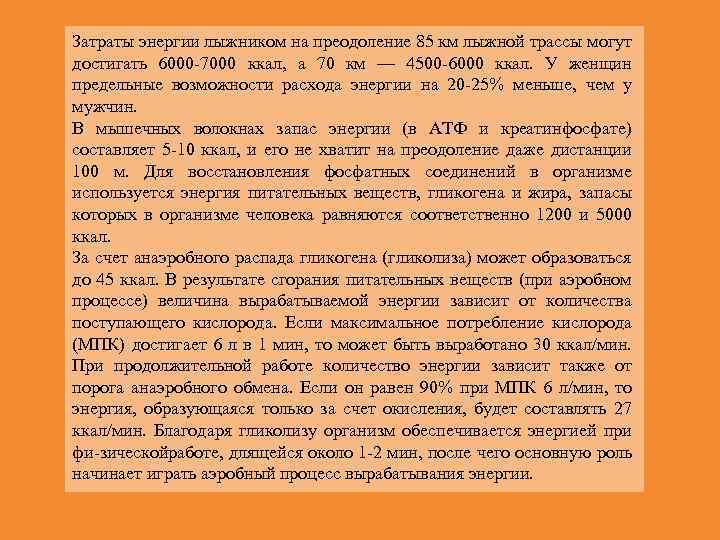 Затраты энергии лыжником на преодоление 85 км лыжной трассы могут достигать 6000-7000 ккал, а 70 км — 4500-6000 ккал. У женщин предельные возможности расхода энергии на 20-25% меньше, чем у мужчин.
В мышечных волокнах запас энергии (в АТФ и креатинфосфате) составляет 5-10 ккал, и его не хватит на преодоление даже дистанции 100 м. Для восстановления фосфатных соединений в организме используется энергия питательных веществ, гликогена и жира, запасы которых в организме человека равняются соответственно 1200 и 5000 ккал.
За счет анаэробного распада гликогена (гликолиза) может образоваться до 45 ккал. В результате сгорания питательных веществ (при аэробном процессе) величина вырабатываемой энергии зависит от количества поступающего кислорода. Если максимальное потребление кислорода (МПК) достигает 6 л в 1 мин, то может быть выработано 30 ккал/мин. При продолжительной работе количество энергии зависит также от порога анаэробного обмена. Если он равен 90% при МПК 6 л/мин, то энергия, образующаяся только за счет окисления, будет составлять 27 ккал/мин. Благодаря гликолизу организм обеспечивается энергией при фи-зическойработе, длящейся около 1-2 мин, после чего основную роль начинает играть аэробный процесс вырабатывания энергии.